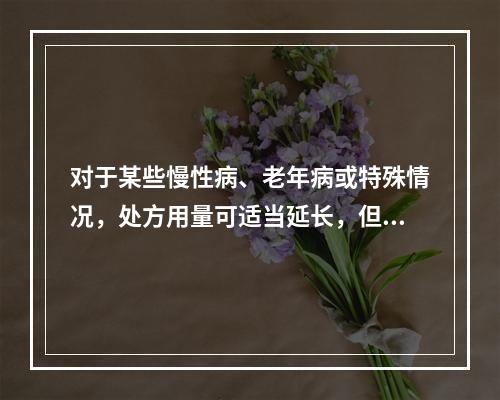 对于某些慢性病、老年病或特殊情况，处方用量可适当延长，但...